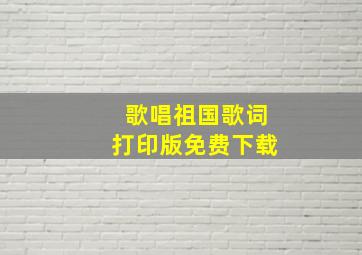 歌唱祖国歌词
打印版免费下载